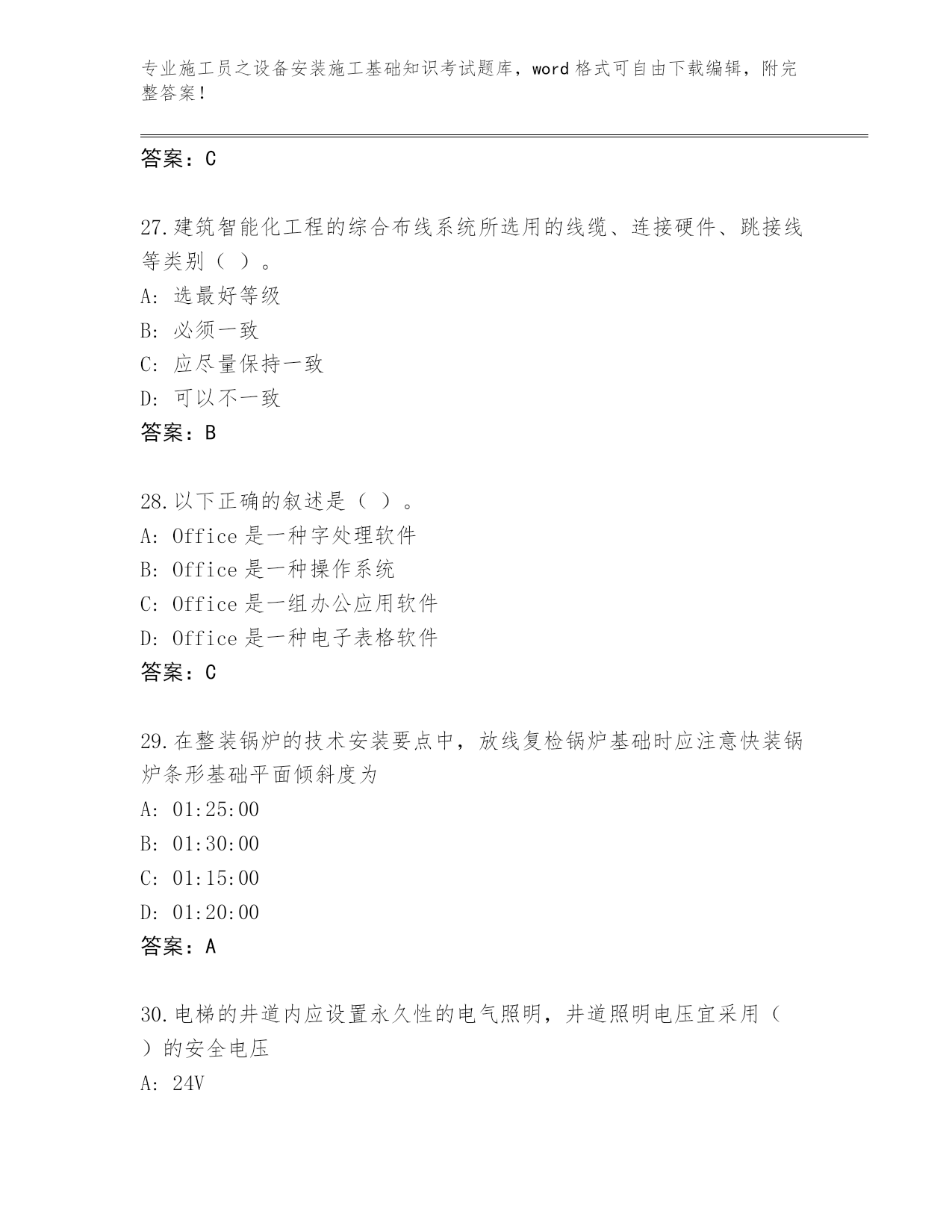 专业施工员之设备安装施工基础知识考试题库，word 格式可自由下载编辑，附完整答案！

答案：C

27.建筑智能化工程的综合布线系统所选用的线缆、连接硬件、跳接线等类别（ ）。
A: 选最好等级
B: 必须一致
C: 应尽量保持一致
D: 可以不一致
答案：B

28.以下正确的叙述是（ ）。
A: Office 是一种字处理软件
B: Office 是一种操作系统
C: Office 是一组办公应用软件
D: Office 是一种电子表格软件
答案：C

29.在整装锅炉的技术安装要点中，放线复检锅炉基础时应注意快装锅炉条形基础平面倾斜度为
A: 01:25:00
B: 01:30:00
C: 01:15:00
D: 01:20:00
答案：A

30.电梯的井道内应设置永久性的电气照明，井道照明电压宜采用（ ）的安全电压
A: 24V